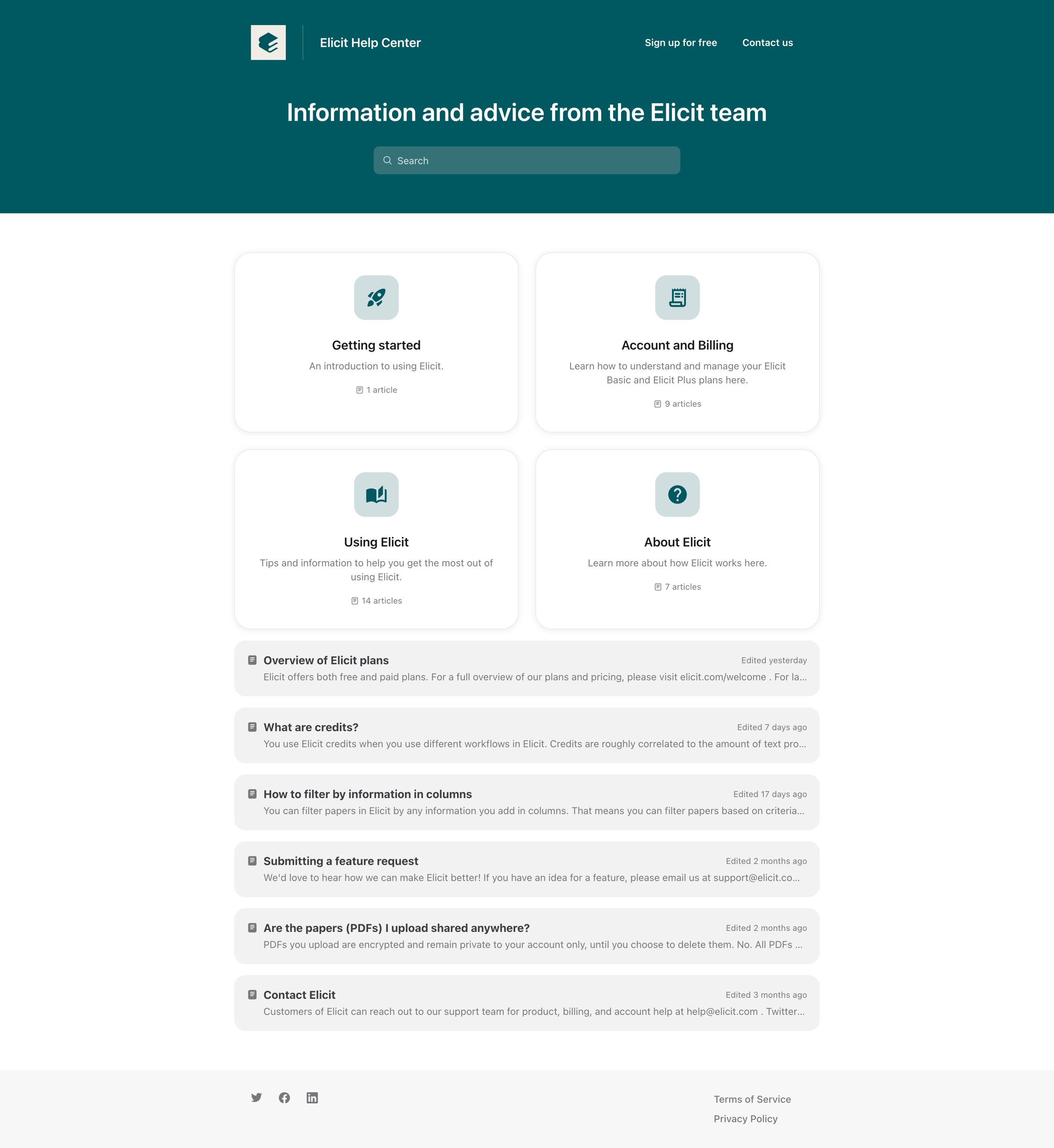 Elicit Help Center

Sign up for free

Contact us

Information and advice from the Elicit team

Search

Getting started

An introduction to using Elicit.

1 article

Account and Billing

Learn how to understand and manage your Elicit Basic and Elicit Plus plans here.

9 articles

Using Elicit

Tips and information to help you get the most out of using Elicit.

14 articles

About Elicit

Learn more about how Elicit works here.

7 articles

Overview of Elicit plans

Edited yesterday

Elicit offers both free and paid plans. For a full overview of our plans and pricing, please visit elicit.com/welcome . For la...

What are credits?

Edited 7 days ago

You use Elicit credits when you use different workflows in Elicit. Credits are roughly correlated to the amount of text pro...

How to filter by information in columns

Edited 17 days ago

You can filter papers in Elicit by any information you add in columns. That means you can filter papers based on criteria...

Submitting a feature request

Edited 2 months ago

We'd love to hear how we can make Elicit better! If you have an idea for a feature, please email us at support@elicit.co...

Are the papers (PDFs) I upload shared anywhere?

Edited 2 months ago

PDFs you upload are encrypted and remain private to your account only, until you choose to delete them. No. All PDFs ...

Contact Elicit

Edited 3 months ago

Customers of Elicit can reach out to our support team for product, billing, and account help at help@elicit.com . Twitter...

Terms of Service

Privacy Policy